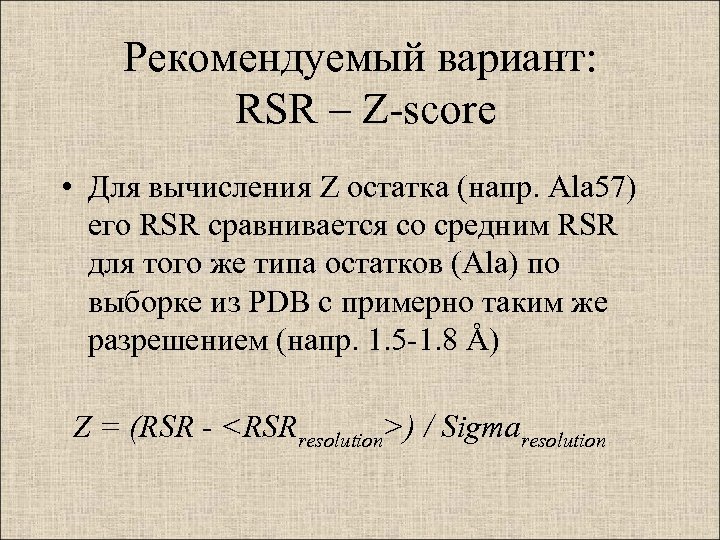 Рекомендуемый вариант:
RSR – Z-score

• Для вычисления Z остатка (напр. Ala57) его RSR сравнивается со средним RSR для того же типа остатков (Ala) по выборке из PDB с примерно таким же разрешением (напр. 1.5-1.8 Å)

$Z = (RSR - <RSR_{resolution}>) / Sigma_{resolution}$